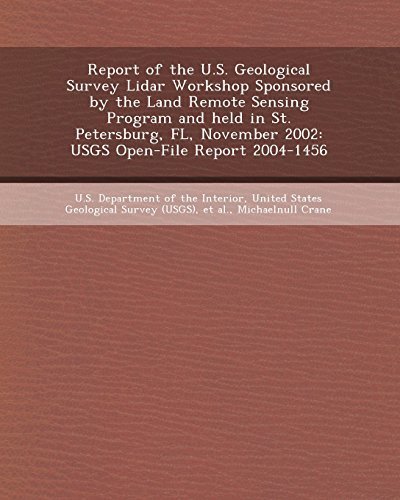 Report of the U.S. Geological Survey Lidar Workshop Sponsored by the Land Remote Sensing Program and held in St. Petersburg, FL, November 2002: USGS Open-File Report 2004-1456

U.S. Department of the Interior, United States Geological Survey (USGS), et al., Michaelnull Crane